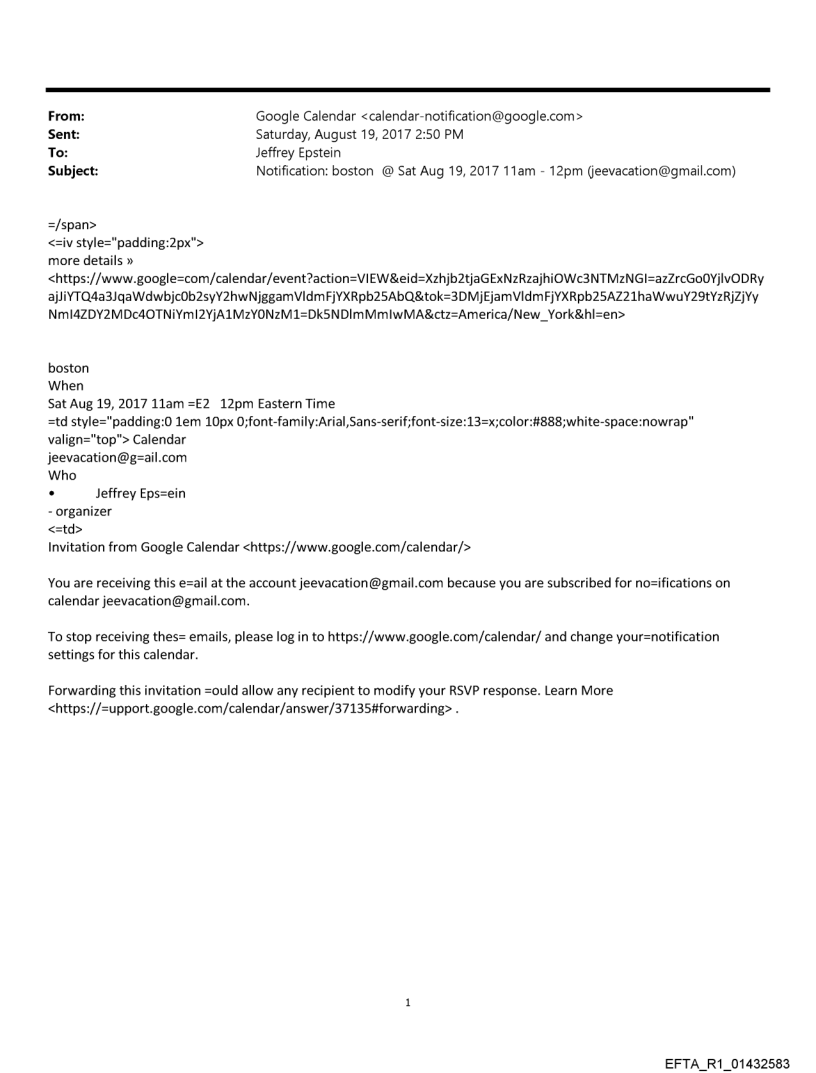 From: Google Calendar <calendar-notification@google.com>
Sent: Saturday, August 19, 2017 2:50 PM
To: Jeffrey Epstein
Subject: Notification: boston @ Sat Aug 19, 2017 11am - 12pm (jeevacation@gmail.com)

=/span>
<=iv style="padding:2px">
more details »
<https://www.google=com/calendar/event?action=VIEW&eid=Xzhjb2tjaGExNzRzajhiOWc3NTMzNGI=azZrcGo0YjlvODRyajJiYTQ4a3JqaWdwbjc0b2syY2hwNjggamVldmFjYXRpb25AbQ&tok=3DMjEjamVldmFjYXRpb25AZ21haWwuY29tYzRjZjYyNmI4ZDY2MDc4OTNiYmI2YjA1MzY0NzM1=Dk5NDlmMmIwMA&ctz=America/New_York&hl=en>

boston
When
Sat Aug 19, 2017 11am =E2 12pm Eastern Time
=td style="padding:0 1em 10px 0;font-family:Arial,Sans-serif;font-size:13=x;color:#888;white-space:nowrap" valign="top"> Calendar
jeevacation@g=ail.com
Who
• Jeffrey Eps=ein
- organizer
<=td>
Invitation from Google Calendar <https://www.google.com/calendar/>

You are receiving this e=ail at the account jeevacation@gmail.com because you are subscribed for no=ifications on calendar jeevacation@gmail.com.

To stop receiving thes= emails, please log in to https://www.google.com/calendar/ and change your=notification settings for this calendar.

Forwarding this invitation =ould allow any recipient to modify your RSVP response. Learn More <https://=upport.google.com/calendar/answer/37135#forwarding> .

1

EFTA_R1_01432583